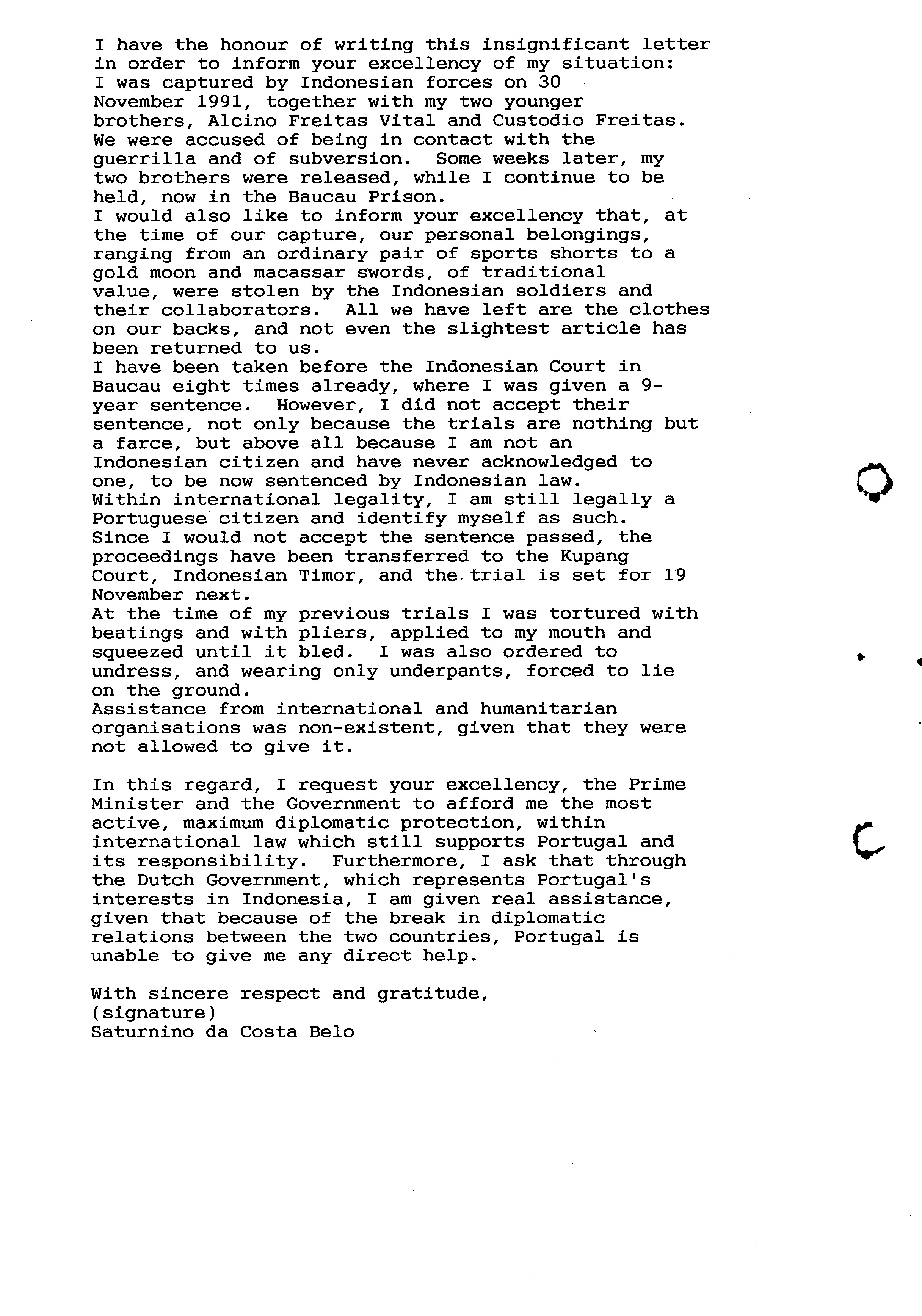 I have the honour of writing this insignificant letter in order to inform your excellency of my situation:
I was captured by Indonesian forces on 30 November 1991, together with my two younger brothers, Alcino Freitas Vital and Custodio Freitas. We were accused of being in contact with the guerrilla and of subversion. Some weeks later, my two brothers were released, while I continue to be held, now in the Baucau Prison.
I would also like to inform your excellency that, at the time of our capture, our personal belongings, ranging from an ordinary pair of sports shorts to a gold moon and macassar swords, of traditional value, were stolen by the Indonesian soldiers and their collaborators. All we have left are the clothes on our backs, and not even the slightest article has been returned to us.
I have been taken before the Indonesian Court in Baucau eight times already, where I was given a 9-year sentence. However, I did not accept their sentence, not only because the trials are nothing but a farce, but above all because I am not an Indonesian citizen and have never acknowledged to one, to be now sentenced by Indonesian law.
Within international legality, I am still legally a Portuguese citizen and identify myself as such.
Since I would not accept the sentence passed, the proceedings have been transferred to the Kupang Court, Indonesian Timor, and the trial is set for 19 November next.
At the time of my previous trials I was tortured with beatings and with pliers, applied to my mouth and squeezed until it bled. I was also ordered to undress, and wearing only underpants, forced to lie on the ground.
Assistance from international and humanitarian organisations was non-existent, given that they were not allowed to give it.

In this regard, I request your excellency, the Prime Minister and the Government to afford me the most active, maximum diplomatic protection, within international law which still supports Portugal and its responsibility. Furthermore, I ask that through the Dutch Government, which represents Portugal's interests in Indonesia, I am given real assistance, given that because of the break in diplomatic relations between the two countries, Portugal is unable to give me any direct help.

With sincere respect and gratitude,
(signature)
Saturnino da Costa Belo